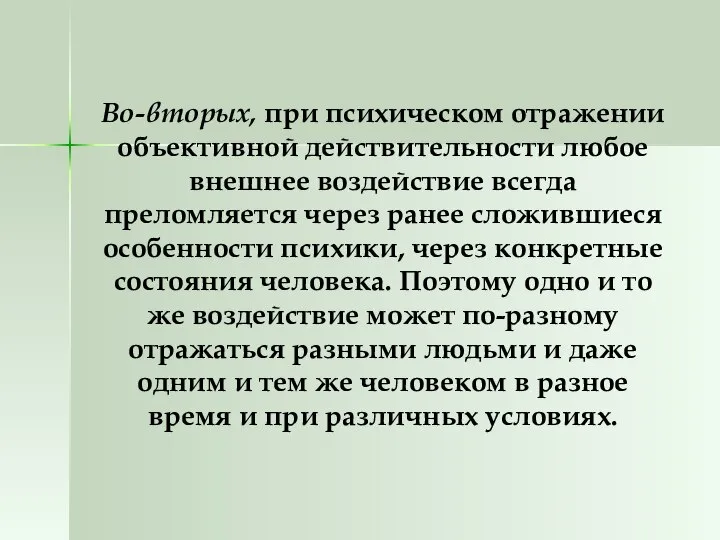 Во-вторых, при психическом отражении объективной действительности любое внешнее воздействие всегда преломляется через ранее сложившиеся особенности психики, через конкретные состояния человека. Поэтому одно и то же воздействие может по-разному отражаться разными людьми и даже одним и тем же человеком в разное время и при различных условиях.